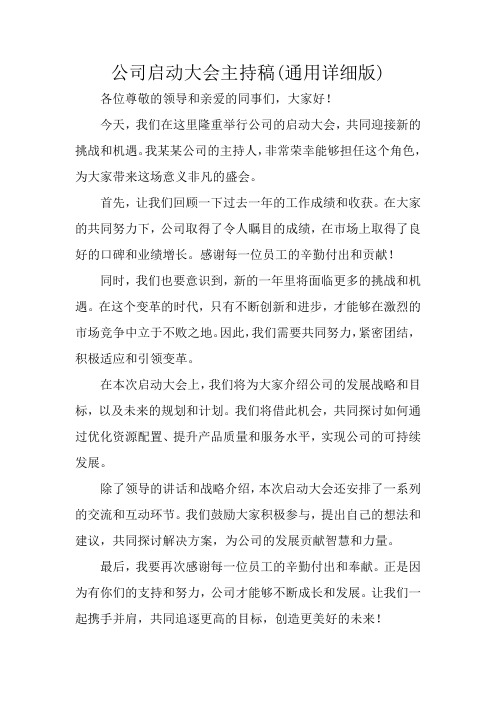 公司启动大会主持稿(通用详细版)

各位尊敬的领导和亲爱的同事们，大家好！

今天，我们在这里隆重举行公司的启动大会，共同迎接新的挑战和机遇。我某某公司的主持人，非常荣幸能够担任这个角色，为大家带来这场意义非凡的盛会。

首先，让我们回顾一下过去一年的工作成绩和收获。在大家的共同努力下，公司取得了令人瞩目的成绩，在市场上取得了良好的口碑和业绩增长。感谢每一位员工的辛勤付出和贡献！

同时，我们也要意识到，新的一年里将面临更多的挑战和机遇。在这个变革的时代，只有不断创新和进步，才能够在激烈的市场竞争中立于不败之地。因此，我们需要共同努力，紧密团结，积极适应和引领变革。

在本次启动大会上，我们将为大家介绍公司的发展战略和目标，以及未来的规划和计划。我们将借此机会，共同探讨如何通过优化资源配置、提升产品质量和服务水平，实现公司的可持续发展。

除了领导的讲话和战略介绍，本次启动大会还安排了一系列的交流和互动环节。我们鼓励大家积极参与，提出自己的想法和建议，共同探讨解决方案，为公司的发展贡献智慧和力量。

最后，我要再次感谢每一位员工的辛勤付出和奉献。正是因为有你们的支持和努力，公司才能够不断成长和发展。让我们一起携手并肩，共同追逐更高的目标，创造更美好的未来！